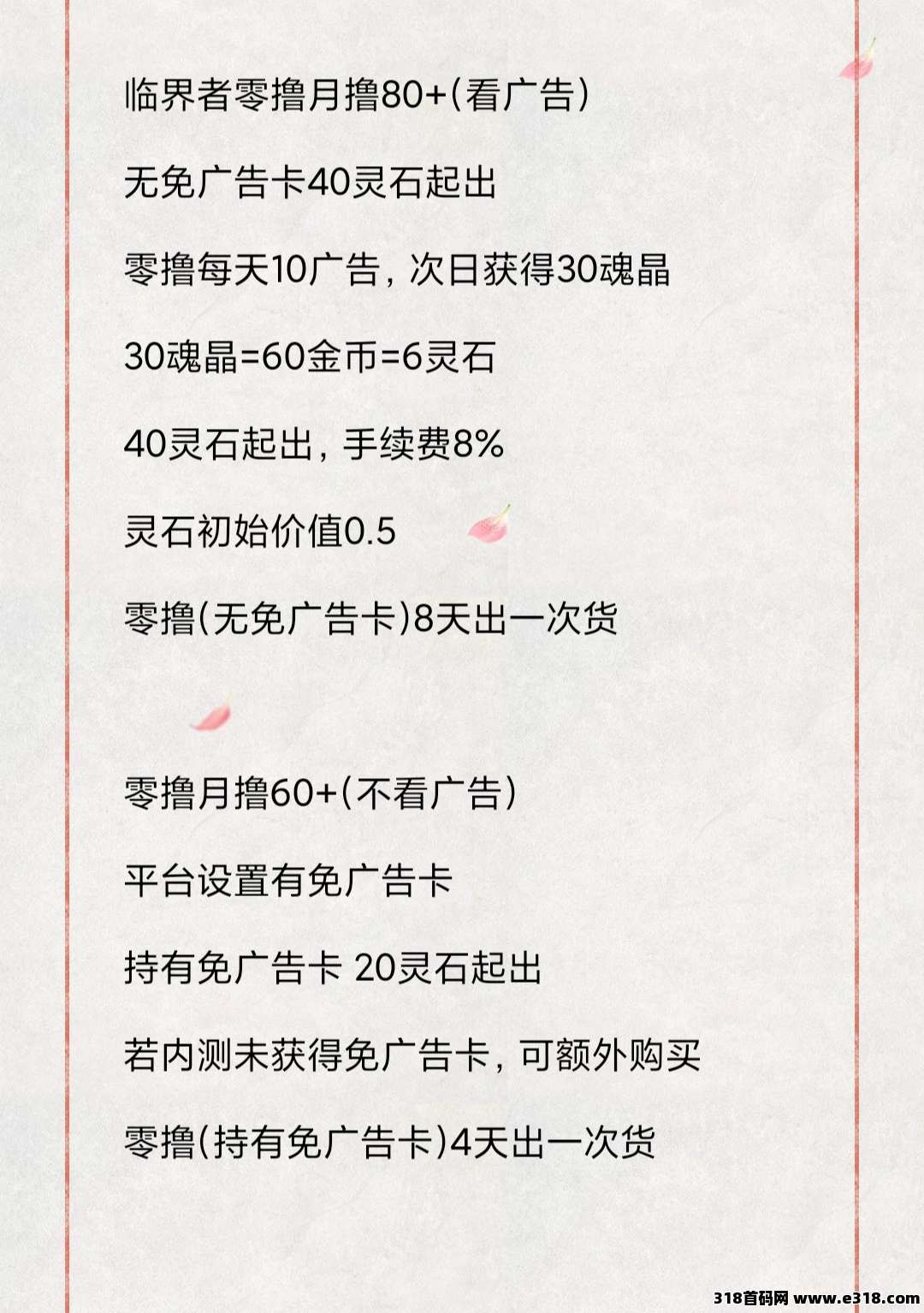 临界者零撸月撸80+(看广告)

无免广告卡40灵石起出

零撸每天10广告，次日获得30魂晶

30魂晶=60金币=6灵石

40灵石起出，手续费8%

灵石初始价值0.5

零撸(无免广告卡)8天出一次货

零撸月撸60+(不看广告)

平台设置有免广告卡

持有免广告卡 20灵石起出

若内测未获得免广告卡，可额外购买

零撸(持有免广告卡)4天出一次货

318首码网 www.e318.com